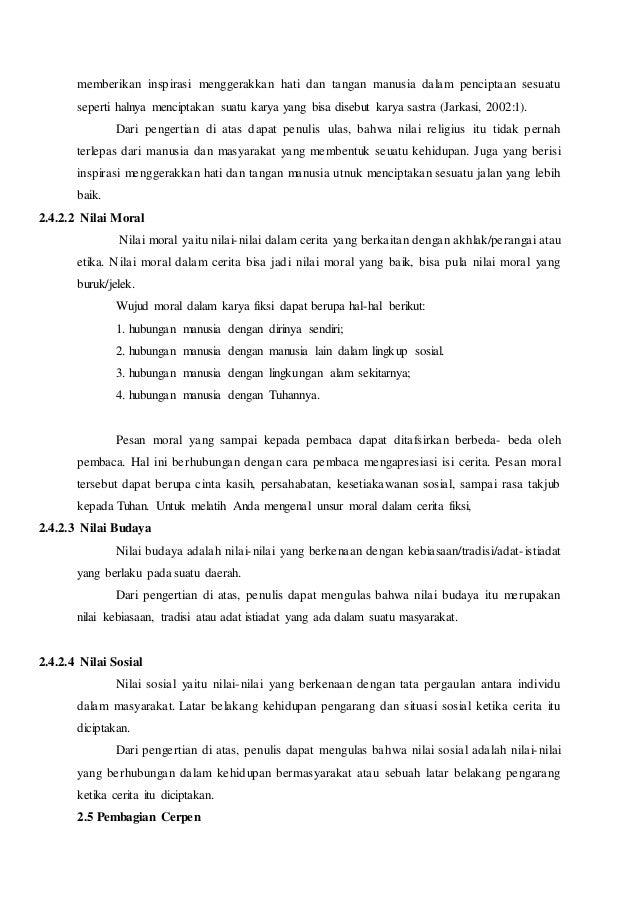 memberikan inspirasi menggerakkan hati dan tangan manusia dalam penciptaan sesuatu seperti halnya menciptakan suatu karya yang bisa disebut karya sastra (Jarkasi, 2002:1).

Dari pengertian di atas dapat penulis ulas, bahwa nilai religius itu tidak pernah terlepas dari manusia dan masyarakat yang membentuk seuatu kehidupan. Juga yang berisi inspirasi menggerakkan hati dan tangan manusia utnuk menciptakan sesuatu jalan yang lebih baik.

2.4.2.2 Nilai Moral

Nilai moral yaitu nilai-nilai dalam cerita yang berkaitan dengan akhlak/perangai atau etika. Nilai moral dalam cerita bisa jadi nilai moral yang baik, bisa pula nilai moral yang buruk/jelek.

Wujud moral dalam karya fiksi dapat berupa hal-hal berikut:

1. hubungan manusia dengan dirinya sendiri;

2. hubungan manusia dengan manusia lain dalam lingkup sosial.

3. hubungan manusia dengan lingkungan alam sekitarnya;

4. hubungan manusia dengan Tuhannya.

Pesan moral yang sampai kepada pembaca dapat ditafsirkan berbeda- beda oleh pembaca. Hal ini berhubungan dengan cara pembaca mengapresiasi isi cerita. Pesan moral tersebut dapat berupa cinta kasih, persahabatan, kesetiakawanan sosial, sampai rasa takjub kepada Tuhan. Untuk melatih Anda mengenal unsur moral dalam cerita fiksi,

2.4.2.3 Nilai Budaya

Nilai budaya adalah nilai-nilai yang berkenaan dengan kebiasaan/tradisi/adat-istiadat yang berlaku pada suatu daerah.

Dari pengertian di atas, penulis dapat mengulas bahwa nilai budaya itu merupakan nilai kebiasaan, tradisi atau adat istiadat yang ada dalam suatu masyarakat.

2.4.2.4 Nilai Sosial

Nilai sosial yaitu nilai-nilai yang berkenaan dengan tata pergaulan antara individu dalam masyarakat. Latar belakang kehidupan pengarang dan situasi sosial ketika cerita itu diciptakan.

Dari pengertian di atas, penulis dapat mengulas bahwa nilai sosial adalah nilai-nilai yang berhubungan dalam kehidupan bermasyarakat atau sebuah latar belakang pengarang ketika cerita itu diciptakan.

2.5 Pembagian Cerpen